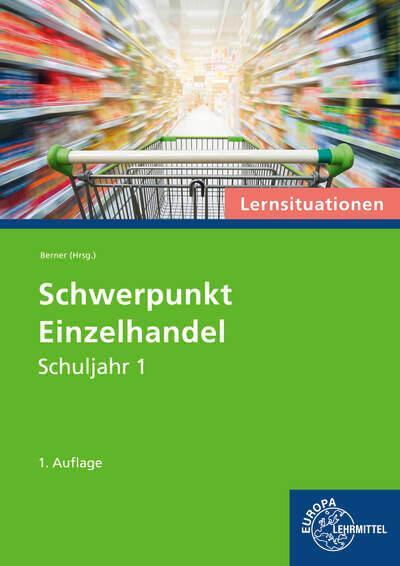 Lernsituationen

Berner (Hrsg.)

Schwerpunkt Einzelhandel

Schuljahr 1

1. Auflage

EUROPA LEHRMITTEL